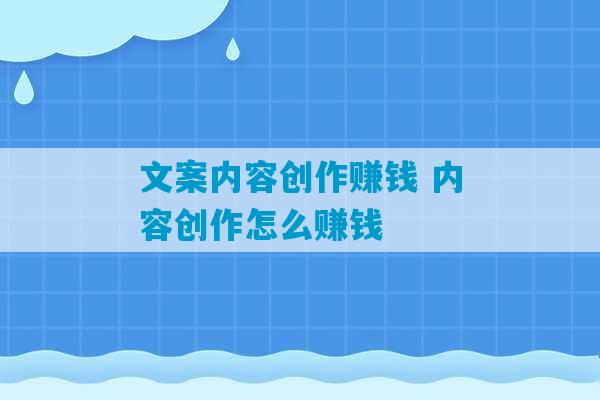 文案内容创作赚钱 内容创作怎么赚钱